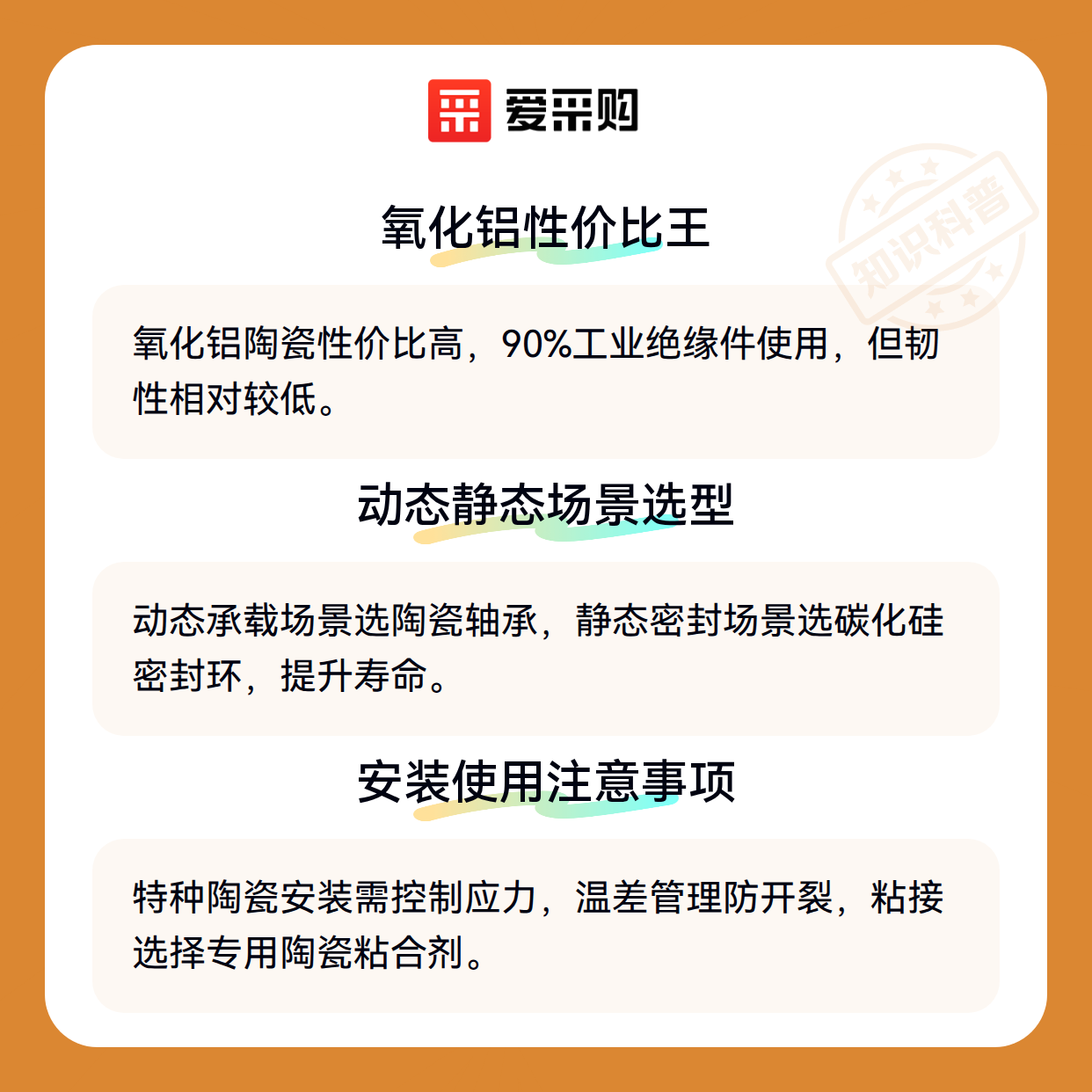 爱采购

氧化铝性价比王

氧化铝陶瓷性价比高，90%工业绝缘件使用，但韧性相对较低。

动态静态场景选型

动态承载场景选陶瓷轴承，静态密封场景选碳化硅密封环，提升寿命。

安装使用注意事项

特种陶瓷安装需控制应力，温差管理防开裂，粘接选择专用陶瓷粘合剂。

知识科普